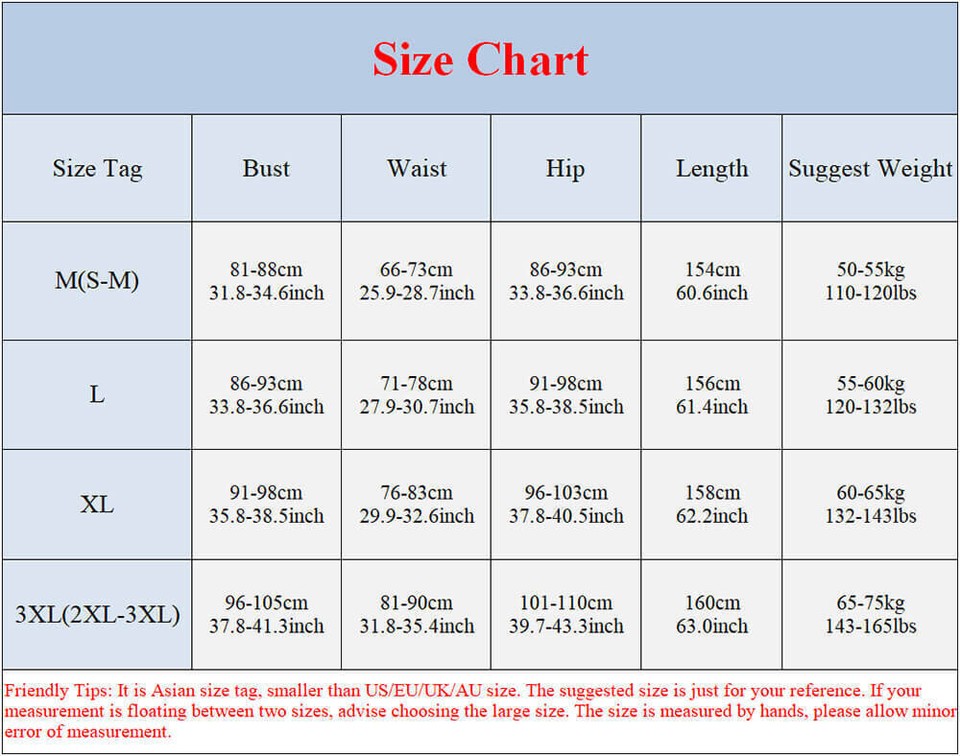 Size Chart

| Size Tag | Bust | Waist | Hip | Length | Suggest Weight |
|---|---|---|---|---|---|
| M(S-M) | 81-88cm 31.8-34.6inch | 66-73cm 25.9-28.7inch | 86-93cm 33.8-36.6inch | 154cm 60.6inch | 50-55kg 110-120lbs |
| L | 86-93cm 33.8-36.6inch | 71-78cm 27.9-30.7inch | 91-98cm 35.8-38.5inch | 156cm 61.4inch | 55-60kg 120-132lbs |
| XL | 91-98cm 35.8-38.5inch | 76-83cm 29.9-32.6inch | 96-103cm 37.8-40.5inch | 158cm 62.2inch | 60-65kg 132-143lbs |
| 3XL(2XL-3XL) | 96-105cm 37.8-41.3inch | 81-90cm 31.8-35.4inch | 101-110cm 39.7-43.3inch | 160cm 63.0inch | 65-75kg 143-165lbs |

Friendly Tips: It is Asian size tag, smaller than US/EU/UK/AU size. The suggested size is just for your reference. If your measurement is floating between two sizes, advise choosing the large size. The size is measured by hands, please allow minor error of measurement.